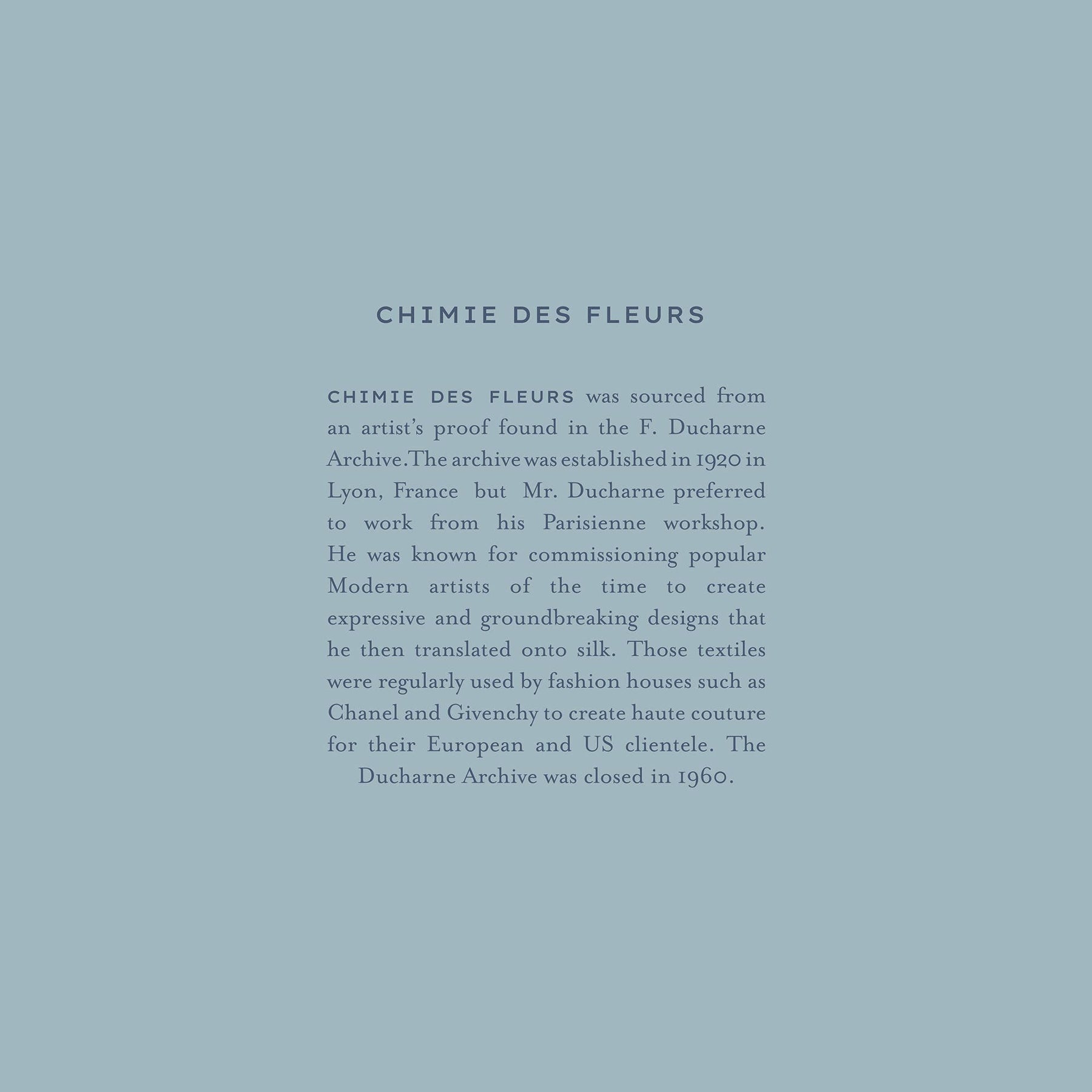 CHIMIE DES FLEURS

CHIMIE DES FLEURS was sourced from an artist's proof found in the F. Ducharne Archive.The archive was established in 1920 in Lyon, France but Mr. Ducharne preferred to work from his Parisienne workshop. He was known for commissioning popular Modern artists of the time to create expressive and groundbreaking designs that he then translated onto silk. Those textiles were regularly used by fashion houses such as Chanel and Givenchy to create haute couture for their European and US clientele. The Ducharne Archive was closed in 1960.